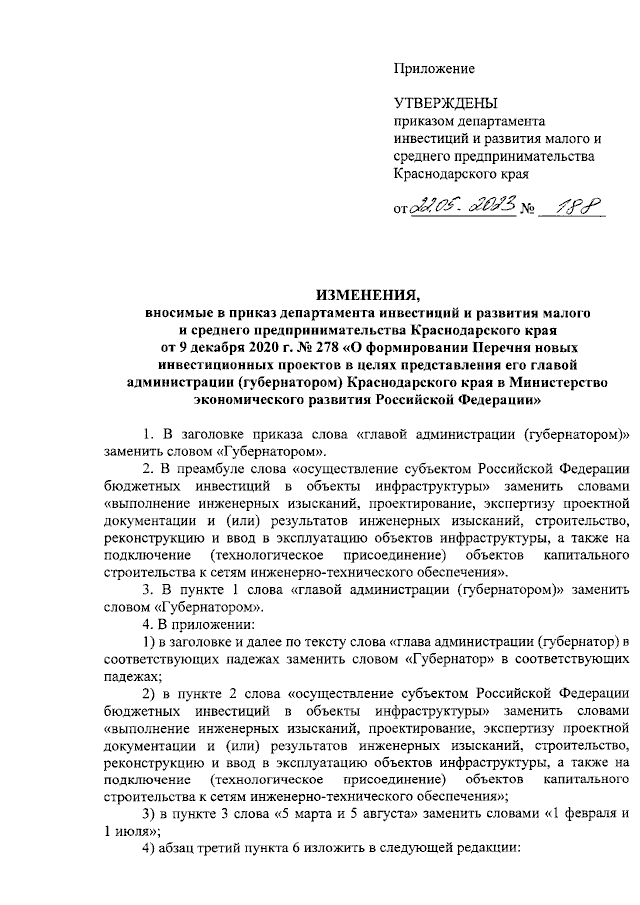 Приложение

УТВЕРЖДЕНЫ
приказом департамента инвестиций и развития малого и среднего предпринимательства Краснодарского края

от 22.05.2023 № 188

ИЗМЕНЕНИЯ,
вносимые в приказ департамента инвестиций и развития малого и среднего предпринимательства Краснодарского края от 9 декабря 2020 г. № 278 «О формировании Перечня новых инвестиционных проектов в целях представления его главой администрации (губернатором) Краснодарского края в Министерство экономического развития Российской Федерации»

1. В заголовке приказа слова «главой администрации (губернатором)» заменить словом «Губернатором».

2. В преамбуле слова «осуществление субъектом Российской Федерации бюджетных инвестиций в объекты инфраструктуры» заменить словами «выполнение инженерных изысканий, проектирование, экспертизу проектной документации и (или) результатов инженерных изысканий, строительство, реконструкцию и ввод в эксплуатацию объектов инфраструктуры, а также на подключение (технологическое присоединение) объектов капитального строительства к сетям инженерно-технического обеспечения».

3. В пункте 1 слова «главой администрации (губернатором)» заменить словом «Губернатором».

4. В приложении:

1) в заголовке и далее по тексту слова «глава администрации (губернатор) в соответствующих падежах заменить словом «Губернатор» в соответствующих падежах;

2) в пункте 2 слова «осуществление субъектом Российской Федерации бюджетных инвестиций в объекты инфраструктуры» заменить словами «выполнение инженерных изысканий, проектирование, экспертизу проектной документации и (или) результатов инженерных изысканий, строительство, реконструкцию и ввод в эксплуатацию объектов инфраструктуры, а также на подключение (технологическое присоединение) объектов капитального строительства к сетям инженерно-технического обеспечения»;

3) в пункте 3 слова «5 марта и 5 августа» заменить словами «1 февраля и 1 июля»;

4) абзац третий пункта 6 изложить в следующей редакции: